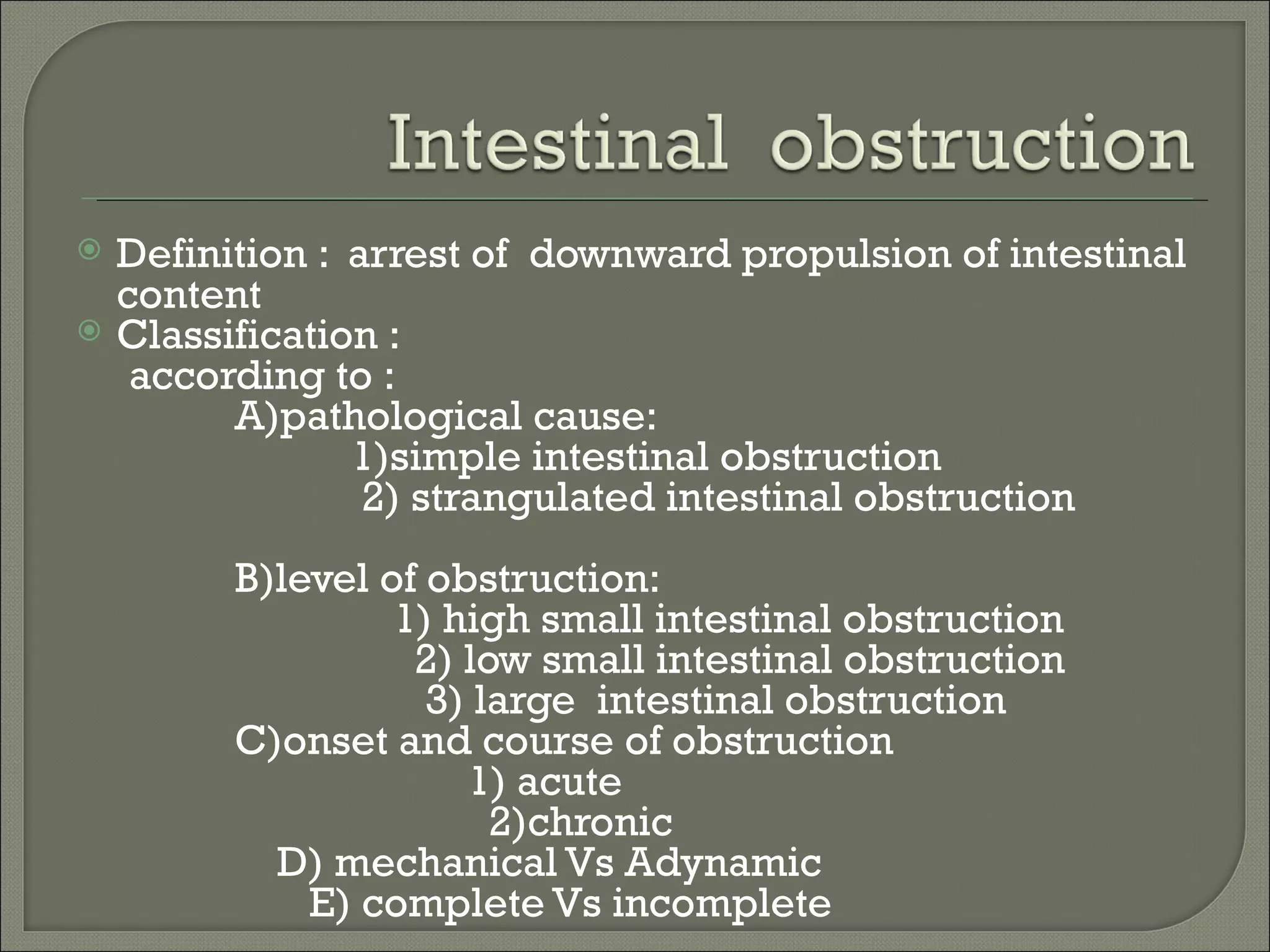 Intestinal obstruction

Definition : arrest of downward propulsion of intestinal content

Classification :
according to :
A)pathological cause:
1)simple intestinal obstruction
2) strangulated intestinal obstruction

B)level of obstruction:
1) high small intestinal obstruction
2) low small intestinal obstruction
3) large intestinal obstruction
C)onset and course of obstruction
1) acute
2)chronic
D) mechanical Vs Adynamic
E) complete Vs incomplete